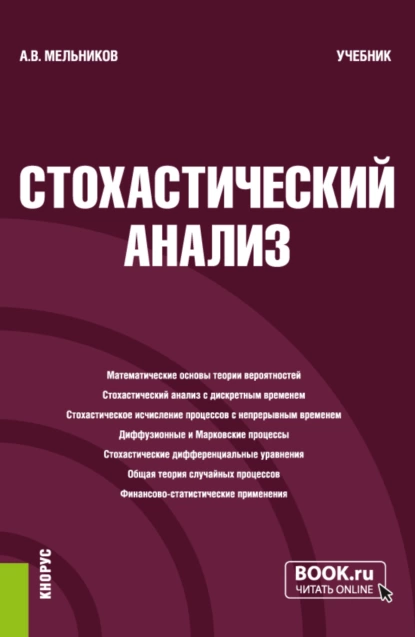 А.В. МЕЛЬНИКОВ

УЧЕБНИК

СТОХАСТИЧЕСКИЙ АНАЛИЗ

Математические основы теории вероятностей
Стохастический анализ с дискретным временем
Стохастическое исчисление процессов с непрерывным временем
Диффузионные и Марковские процессы
Стохастические дифференциальные уравнения
Общая теория случайных процессов
Финансово-статистические применения

КНОРУС

BOOK.ru
ЧИТАТЬ ONLINE